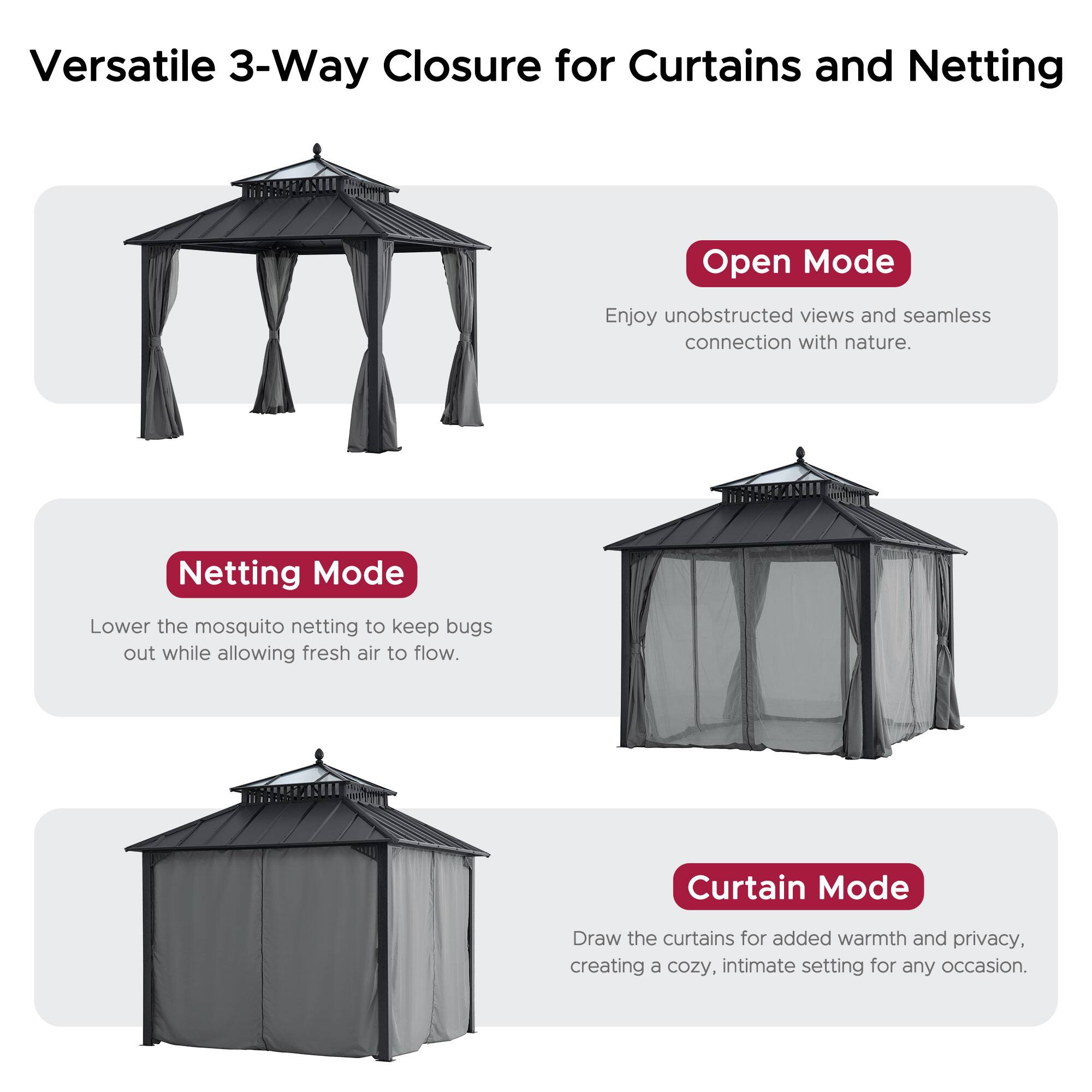 Versatile 3-Way Closure for Curtains and Netting

Open Mode

Enjoy unobstructed views and seamless connection with nature.

Netting Mode

Lower the mosquito netting to keep bugs out while allowing fresh air to flow.

Curtain Mode

Draw the curtains for added warmth and privacy, creating a cozy, intimate setting for any occasion.